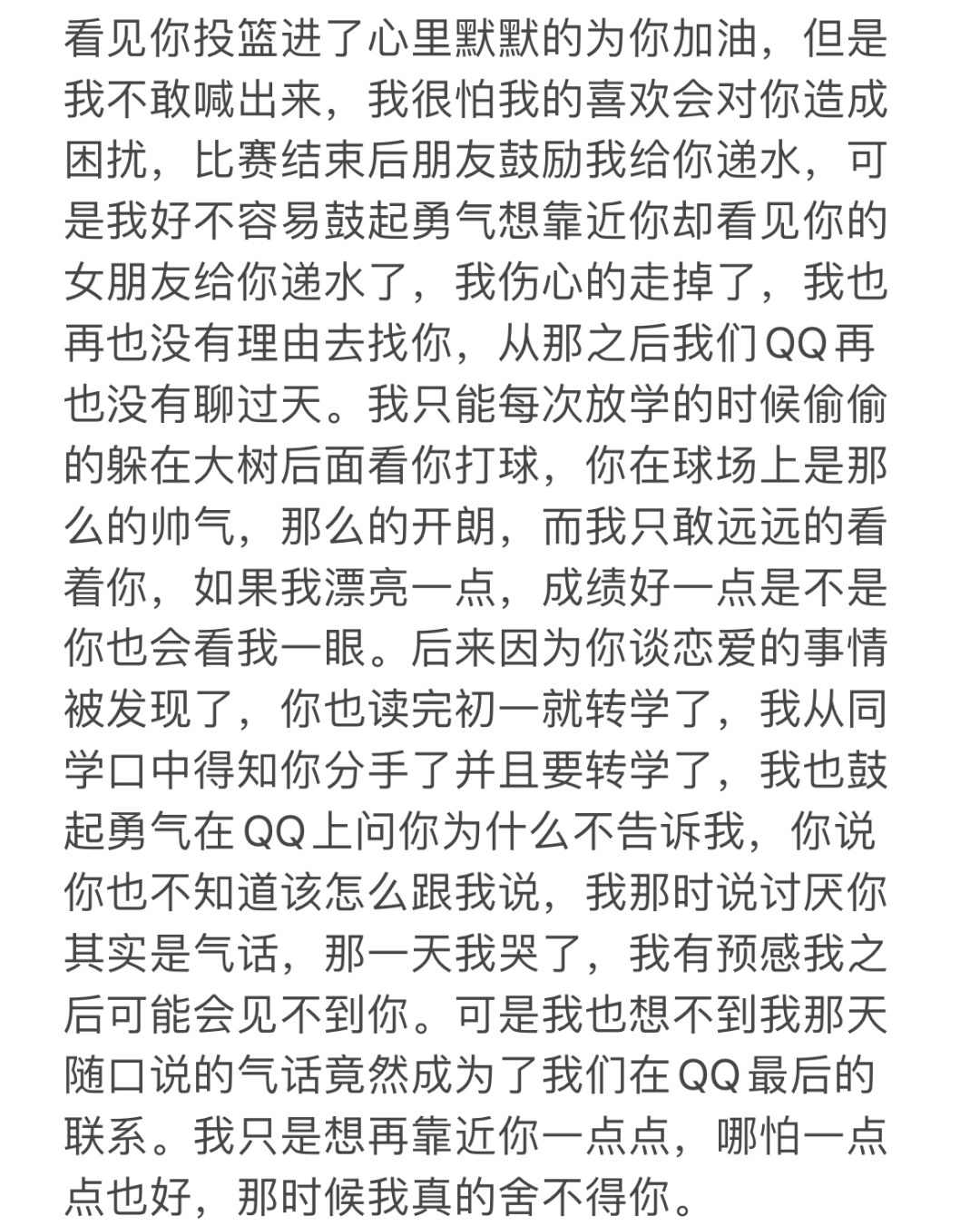 看见你投篮进了心里默默的为你加油，但是我不敢喊出来，我很怕我的喜欢会对你造成困扰，比赛结束后朋友鼓励我给你递水，可是我好不容易鼓起勇气想靠近你却看见你的女朋友给你递水了，我伤心的走掉了，我也再也没有理由去找你，从那之后我们QQ再也没有聊过天。我只能每次放学的时候偷偷的躲在大树后面看你打球，你在球场上是那么的帅气，那么的开朗，而我只敢远远的看着你，如果我漂亮一点，成绩好一点是不是你也会看我一眼。后来因为你谈恋爱的事情被发现了，你也读完初一就转学了，我从同学口中得知你分手了并且要转学了，我也鼓起勇气在QQ上问你为什么不告诉我，你说你也不知道该怎么跟我说，我那时说讨厌你其实是气话，那一天我哭了，我有预感我之后可能会见不到你。可是我也想不到我那天随口说的气话竟然成为了我们在QQ最后的联系。我只是想再靠近你一点点，哪怕一点点也好，那时候我真的舍不得你。